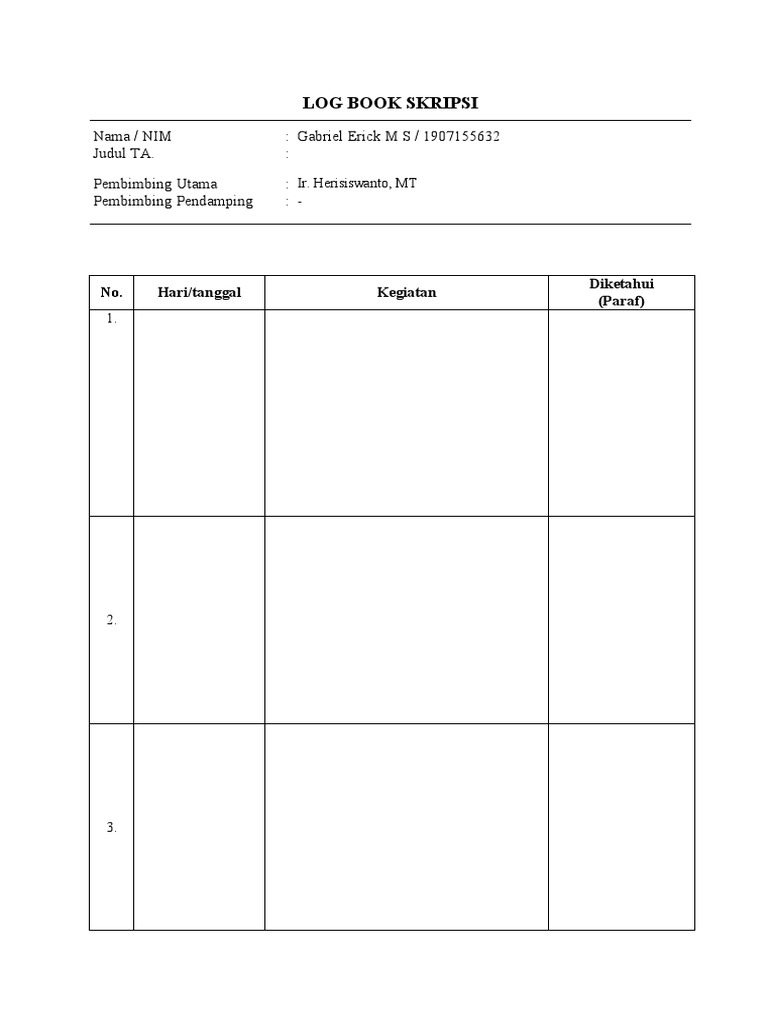 LOG BOOK SKRIPSI

Nama / NIM : Gabriel Erick M S / 1907155632
Judul TA. :

Pembimbing Utama : Ir. Herisiswanto, MT
Pembimbing Pendamping : -

| No. | Hari/tanggal | Kegiatan | Diketahui (Paraf) |
|---|---|---|---|
| 1. | | | |
| 2. | | | |
| 3. | | | |